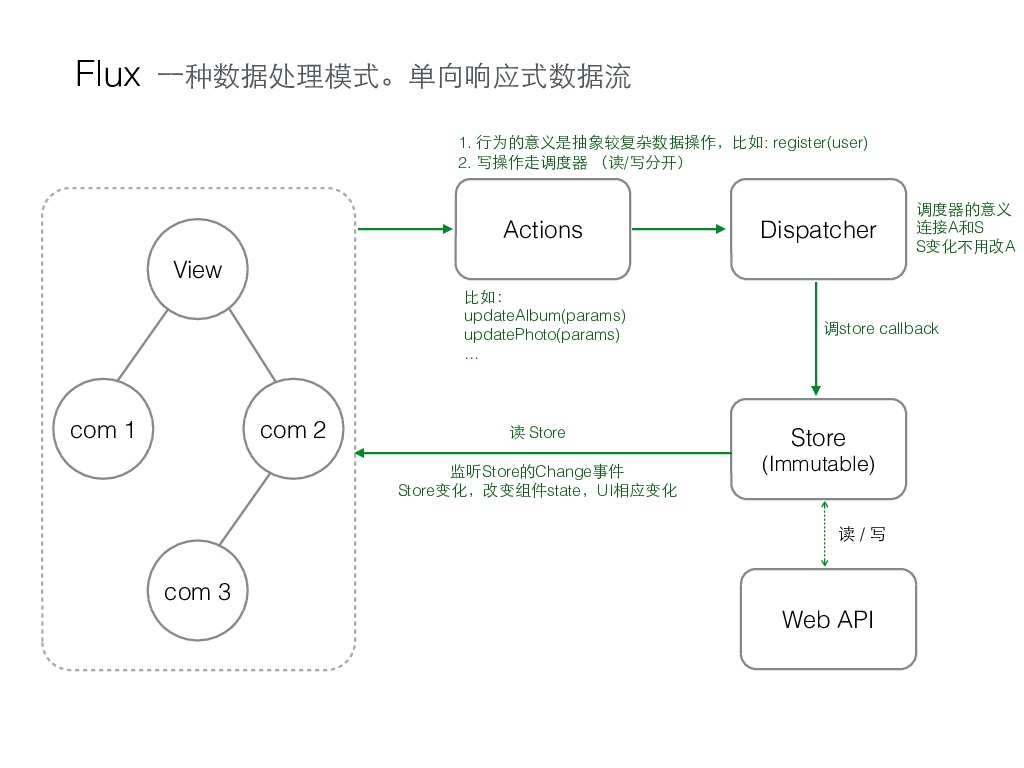 Flux 一种数据处理模式。单向响应式数据流

1. 行为的意义是抽象较复杂数据操作，比如: register(user)
2. 写操作走调度器 （读/写分开）

View

com 1

com 2

com 3

Actions

比如:
updateAlbum(params)
updatePhoto(params)
...

Dispatcher

调度器的意义
连接A和S
S变化不用改A

调store callback

Store
(Immutable)

读 Store

监听Store的Change事件
Store变化，改变组件state，UI相应变化

读 / 写

Web API